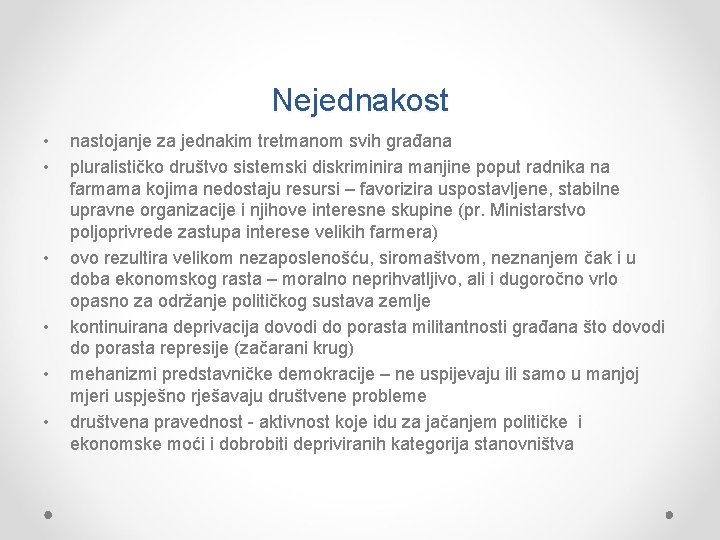 Nejednakost

• nastojanje za jednakim tretmanom svih građana
• pluralističko društvo sistemski diskriminira manjine poput radnika na farmama kojima nedostaju resursi – favorizira uspostavljene, stabilne upravne organizacije i njihove interesne skupine (pr. Ministarstvo poljoprivrede zastupa interese velikih farmera)
• ovo rezultira velikom nezaposlenošću, siromaštvom, neznanjem čak i u doba ekonomskog rasta – moralno neprihvatljivo, ali i dugoročno vrlo opasno za održanje političkog sustava zemlje
• kontinuirana deprivacija dovodi do porasta militantnosti građana što dovodi do porasta represije (začarani krug)
• mehanizmi predstavničke demokracije – ne uspijevaju ili samo u manjoj mjeri uspješno rješavaju društvene probleme
• društvena pravednost - aktivnost koje idu za jačanjem političke i ekonomske moći i dobrobiti depriviranih kategorija stanovništva